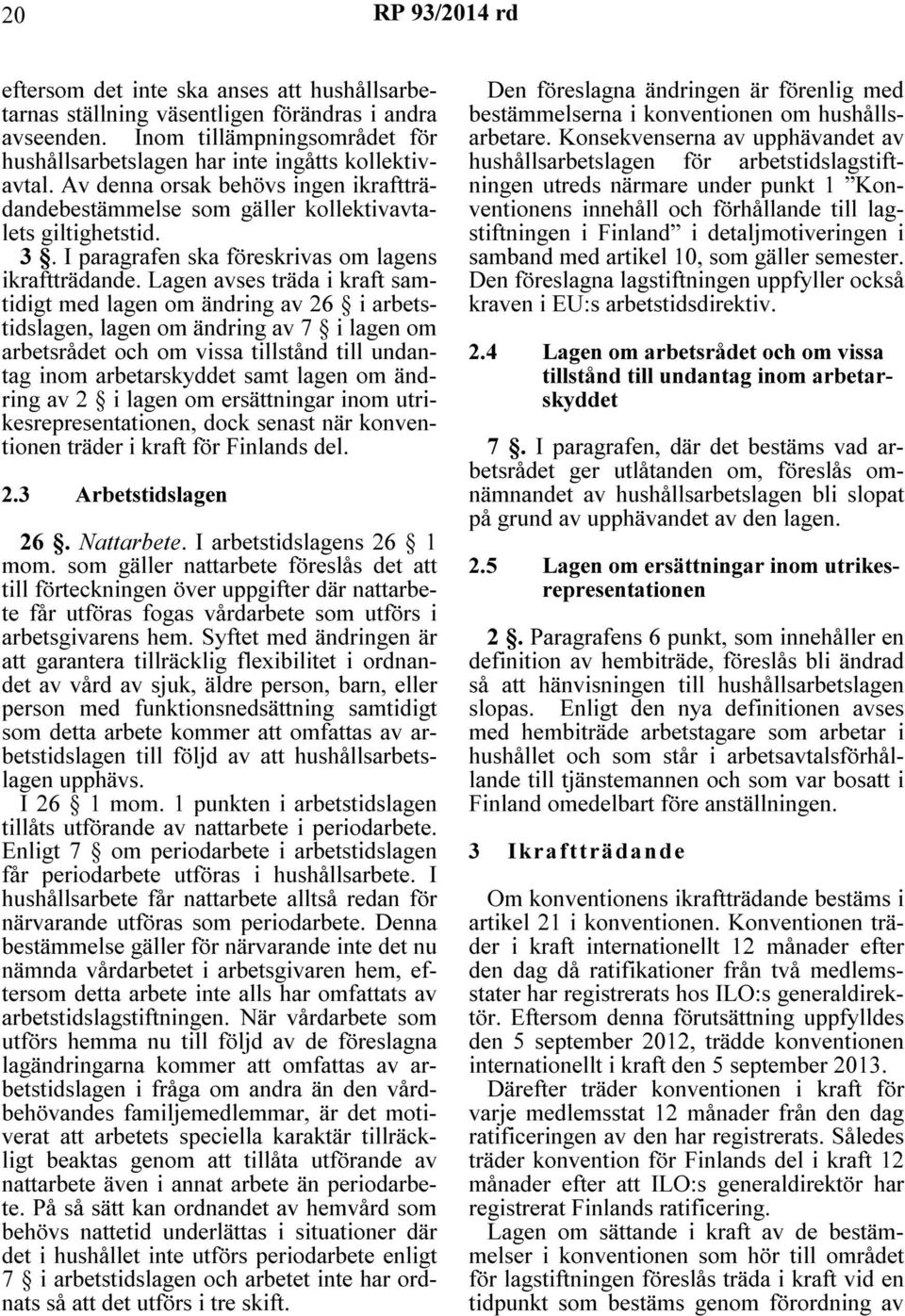 20 RP 93/2014 rd

eftersom det inte ska anses att hushållsarbetarnas ställning väsentligen förändras i andra avseenden. Inom tillämpningsområdet för hushållsarbetslagen har inte ingåtts kollektivavtal. Av denna orsak behövs ingen ikraftträdandebestämmelse som gäller kollektivavtalets giltighetstid.

3 §. I paragrafen ska föreskrivas om lagens ikraftträdande. Lagen avses träda i kraft samtidigt med lagen om ändring av 26 § i arbetstidslagen, lagen om ändring av 7 § i lagen om arbetsrådet och om vissa tillstånd till undantag inom arbetarskyddet samt lagen om ändring av 2 § i lagen om ersättningar inom utrikesrepresentationen, dock senast när konventionen träder i kraft för Finlands del.

2.3 Arbetstidslagen

26 §. Nattarbete. I arbetstidslagens 26 § 1 mom. som gäller nattarbete föreslås det att till förteckningen över uppgifter där nattarbete får utföras fogas vårdarbete som utförs i arbetsgivarens hem. Syftet med ändringen är att garantera tillräcklig flexibilitet i ordnandet av vård av sjuk, äldre person, barn, eller person med funktionsnedsättning samtidigt som detta arbete kommer att omfattas av arbetstidslagen till följd av att hushållsarbetslagen upphävs.

I 26 § 1 mom. 1 punkten i arbetstidslagen tillåts utförande av nattarbete i periodarbete. Enligt 7 § om periodarbete i arbetstidslagen får periodarbete utföras i hushållsarbete. I hushållsarbete får nattarbete alltså redan för närvarande utföras som periodarbete. Denna bestämmelse gäller för närvarande inte det nu nämnda vårdarbetet i arbetsgivaren hem, eftersom detta arbete inte alls har omfattats av arbetstidslagstiftningen. När vårdarbete som utförs hemma nu till följd av de föreslagna lagändringarna kommer att omfattas av arbetstidslagen i fråga om andra än den vårdbehövandes familjemedlemmar, är det motiverat att arbetets speciella karaktär tillräckligt beaktas genom att tillåta utförande av nattarbete även i annat arbete än periodarbete. På så sätt kan ordnandet av hemvård som behövs nattetid underlättas i situationer där det i hushållet inte utförs periodarbete enligt 7 § i arbetstidslagen och arbetet inte har ordnats så att det utförs i tre skift.

Den föreslagna ändringen är förenlig med bestämmelserna i konventionen om hushållsarbetare. Konsekvenserna av upphävandet av hushållsarbetslagen för arbetstidslagstiftningen utreds närmare under punkt 1 ”Konventionens innehåll och förhållande till lagstiftningen i Finland” i detaljmotiveringen i samband med artikel 10, som gäller semester. Den föreslagna lagstiftningen uppfyller också kraven i EU:s arbetstidsdirektiv.

2.4 Lagen om arbetsrådet och om vissa tillstånd till undantag inom arbetarskyddet

7 §. I paragrafen, där det bestäms vad arbetsrådet ger utlåtanden om, föreslås omnämnandet av hushållsarbetslagen bli slopat på grund av upphävandet av den lagen.

2.5 Lagen om ersättningar inom utrikesrepresentationen

2 §. Paragrafens 6 punkt, som innehåller en definition av hembiträde, föreslås bli ändrad så att hänvisningen till hushållsarbetslagen slopas. Enligt den nya definitionen avses med hembiträde arbetstagare som arbetar i hushållet och som står i arbetsavtalsförhållande till tjänstemannen och som var bosatt i Finland omedelbart före anställningen.

3 Ikraftträdande

Om konventionens ikraftträdande bestäms i artikel 21 i konventionen. Konventionen träder i kraft internationellt 12 månader efter den dag då ratifikationer från två medlemsstater har registrerats hos ILO:s generaldirektör. Eftersom denna förutsättning uppfylldes den 5 september 2012, trädde konventionen internationellt i kraft den 5 september 2013.

Därefter träder konventionen i kraft för varje medlemsstat 12 månader från den dag ratificeringen av den har registrerats. Således träder konvention för Finlands del i kraft 12 månader efter att ILO:s generaldirektör har registrerat Finlands ratificering.

Lagen om sättande i kraft av de bestämmelser i konventionen som hör till området för lagstiftningen föreslås träda i kraft vid en tidpunkt som bestäms genom förordning av